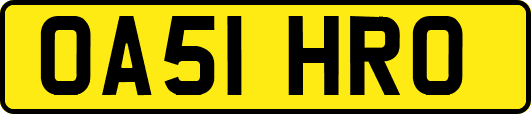 OA51 HRO